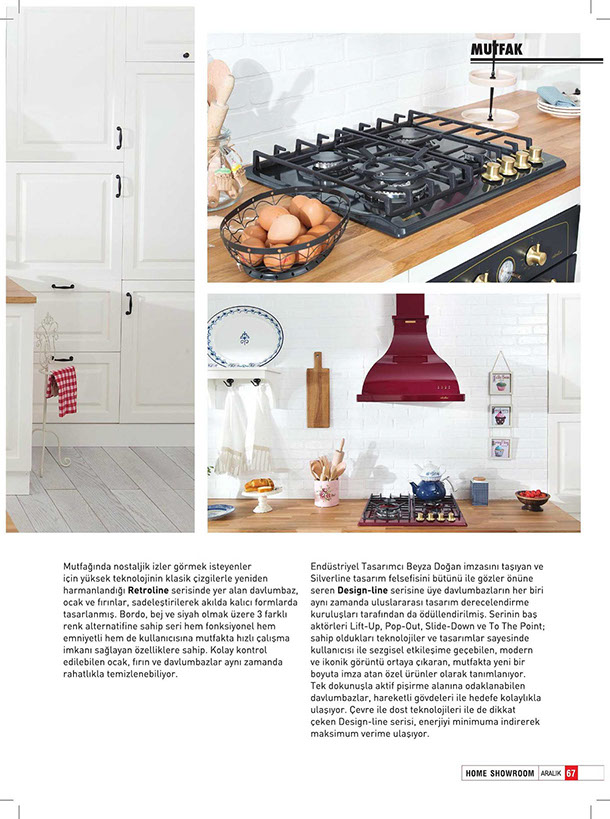 MUTFAK

Mutfağında nostaljik izler görmek isteyenler için yüksek teknolojinin klasik çizgilerle yeniden harmanlandığı **Retroline** serisinde yer alan davlumbaz, ocak ve fırınlar, sadeleştirilerek akılda kalıcı formlarda tasarlanmış. Bordo, bej ve siyah olmak üzere 3 farklı renk alternatifine sahip seri hem fonksiyonel hem emniyetli hem de kullanıcısına mutfakta hızlı çalışma imkanı sağlayan özelliklere sahip. Kolay kontrol edilebilen ocak, fırın ve davlumbazlar aynı zamanda rahatlıkla temizlenebiliyor.

Endüstriyel Tasarımcı Beyza Doğan imzasını taşıyan ve Silverline tasarım felsefisini bütünü ile gözler önüne seren **Design-line** serisine üye davlumbazların her biri aynı zamanda uluslararası tasarım derecelendirme kuruluşları tarafından da ödüllendirilmiş. Serinin baş aktörleri Lift-Up, Pop-Out, Slide-Down ve To The Point; sahip oldukları teknolojiler ve tasarımlar sayesinde kullanıcısı ile sezgisel etkileşime geçebilen, modern ve ikonik görüntü ortaya çıkaran, mutfakta yeni bir boyuta imza atan özel ürünler olarak tanımlanıyor. Tek dokunuşla aktif pişirme alanına odaklanabilen davlumbazlar, hareketli gövdeleri ile hedefe kolaylıkla ulaşıyor. Çevre ile dost teknolojileri ile de dikkat çeken Design-line serisi, enerjiyi minimuma indirerek maksimum verime ulaşıyor.

HOME SHOWROOM ARALIK 67